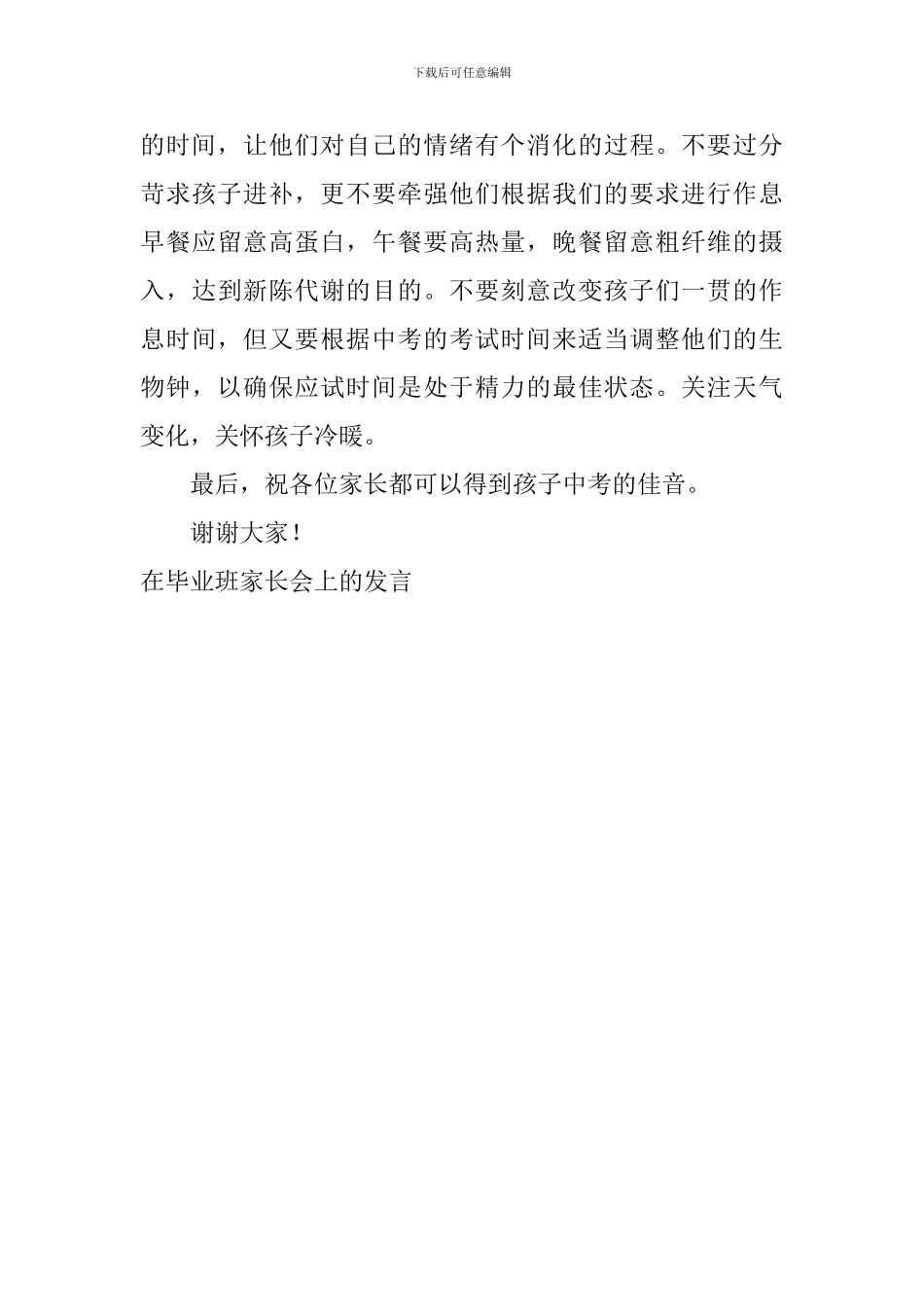 下载后可任意编辑

的时间，让他们对自己的情绪有个消化的过程。不要过分苛求孩子进补，更不要牵强他们根据我们的要求进行作息早餐应留意高蛋白，午餐要高热量，晚餐留意粗纤维的摄入，达到新陈代谢的目的。不要刻意改变孩子们一贯的作息时间，但又要根据中考的考试时间来适当调整他们的生物钟，以确保应试时间是处于精力的最佳状态。关注天气变化，关怀孩子冷暖。

最后，祝各位家长都可以得到孩子中考的佳音。

谢谢大家！

在毕业班家长会上的发言